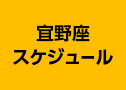 宜野座
スケジュール